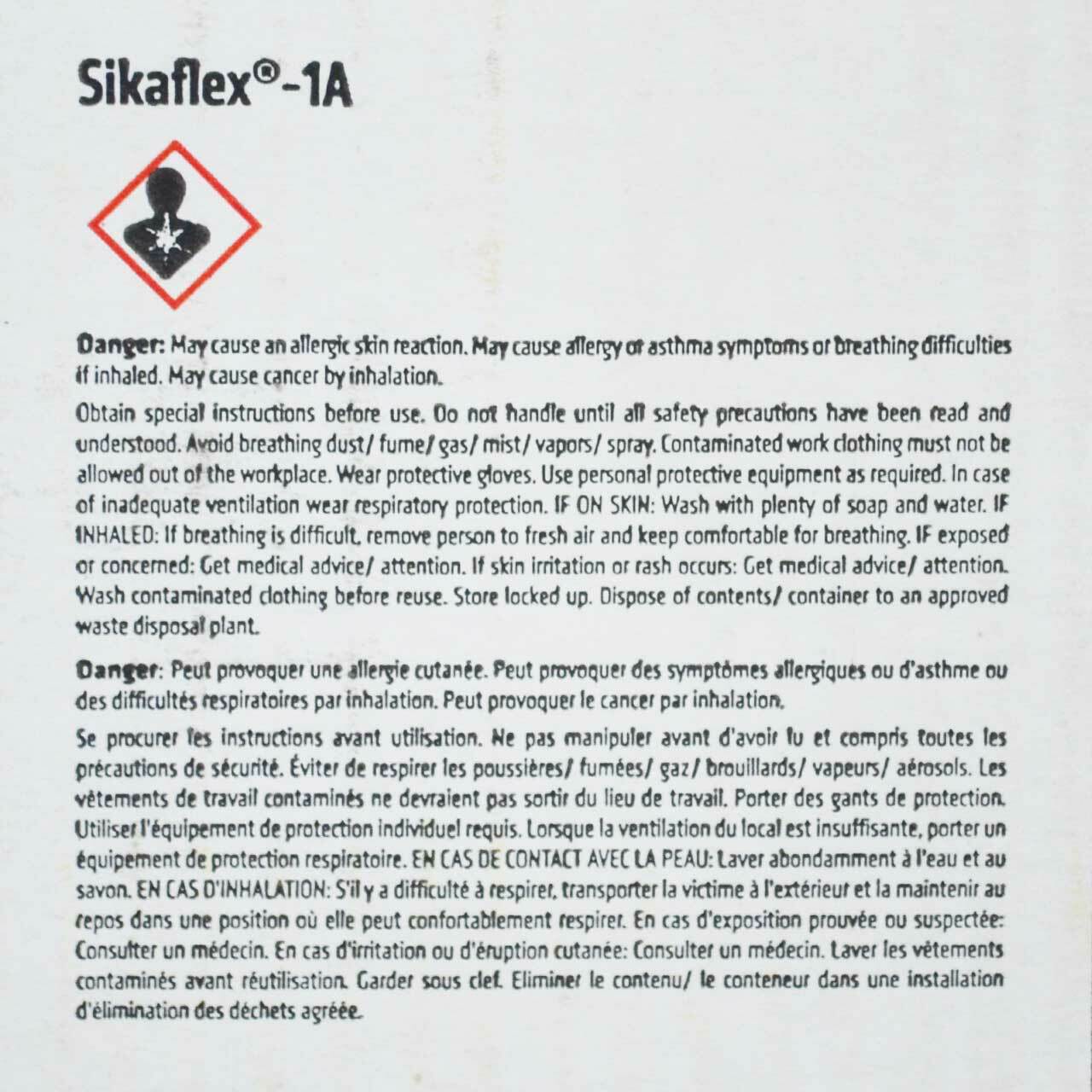 Sikaflex®-1A

Danger: May cause an allergic skin reaction. May cause allergy or asthma symptoms or breathing difficulties if inhaled. May cause cancer by inhalation.

Obtain special instructions before use. Do not handle until all safety precautions have been read and understood. Avoid breathing dust/ fume/ gas/ mist/ vapors/ spray. Contaminated work clothing must not be allowed out of the workplace. Wear protective gloves. Use personal protective equipment as required. In case of inadequate ventilation wear respiratory protection. IF ON SKIN: Wash with plenty of soap and water. IF INHALED: If breathing is difficult, remove person to fresh air and keep comfortable for breathing. IF exposed or concerned: Get medical advice/ attention. If skin irritation or rash occurs: Get medical advice/ attention. Wash contaminated clothing before reuse. Store locked up. Dispose of contents/ container to an approved waste disposal plant.

Danger: Peut provoquer une allergie cutanée. Peut provoquer des symptômes allergiques ou d'asthme ou des difficultés respiratoires par inhalation. Peut provoquer le cancer par inhalation.

Se procurer les instructions avant utilisation. Ne pas manipuler avant d'avoir lu et compris toutes les précautions de sécurité. Éviter de respirer les poussières/ fumées/ gaz/ brouillards/ vapeurs/ aérosols. Les vêtements de travail contaminés ne devraient pas sortir du lieu de travail. Porter des gants de protection. Utiliser l'équipement de protection individuel requis. Lorsque la ventilation du local est insuffisante, porter un équipement de protection respiratoire. EN CAS DE CONTACT AVEC LA PEAU: Laver abondamment à l'eau et au savon. EN CAS D'INHALATION: S'il y a difficulté à respirer, transporter la victime à l'extérieur et la maintenir au repos dans une position où elle peut confortablement respirer. En cas d'exposition prouvée ou suspectée: Consulter un médecin. En cas d'irritation ou d'éruption cutanée: Consulter un médecin. Laver les vêtements contaminés avant réutilisation. Garder sous clef. Eliminer le contenu/ le conteneur dans une installation d'élimination des déchets agréée.